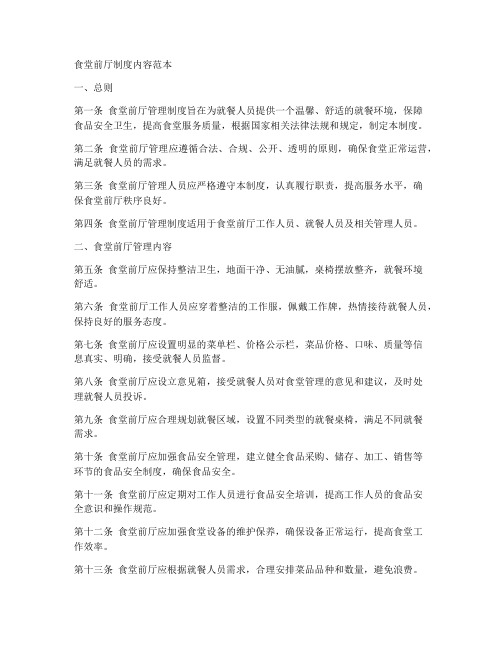 食堂前厅制度内容范本

一、总则

第一条 食堂前厅管理制度旨在为就餐人员提供一个温馨、舒适的就餐环境，保障食品安全卫生，提高食堂服务质量，根据国家相关法律法规和规定，制定本制度。

第二条 食堂前厅管理应遵循合法、合规、公开、透明的原则，确保食堂正常运营，满足就餐人员的需求。

第三条 食堂前厅管理人员应严格遵守本制度，认真履行职责，提高服务水平，确保食堂前厅秩序良好。

第四条 食堂前厅管理制度适用于食堂前厅工作人员、就餐人员及相关管理人员。

二、食堂前厅管理内容

第五条 食堂前厅应保持整洁卫生，地面干净、无油腻，桌椅摆放整齐，就餐环境舒适。

第六条 食堂前厅工作人员应穿着整洁的工作服，佩戴工作牌，热情接待就餐人员，保持良好的服务态度。

第七条 食堂前厅应设置明显的菜单栏、价格公示栏，菜品价格、口味、质量等信息真实、明确，接受就餐人员监督。

第八条 食堂前厅应设立意见箱，接受就餐人员对食堂管理的意见和建议，及时处理就餐人员投诉。

第九条 食堂前厅应合理规划就餐区域，设置不同类型的就餐桌椅，满足不同就餐需求。

第十条 食堂前厅应加强食品安全管理，建立健全食品采购、储存、加工、销售等环节的食品安全制度，确保食品安全。

第十一条 食堂前厅应定期对工作人员进行食品安全培训，提高工作人员的食品安全意识和操作规范。

第十二条 食堂前厅应加强食堂设备的维护保养，确保设备正常运行，提高食堂工作效率。

第十三条 食堂前厅应根据就餐人员需求，合理安排菜品品种和数量，避免浪费。